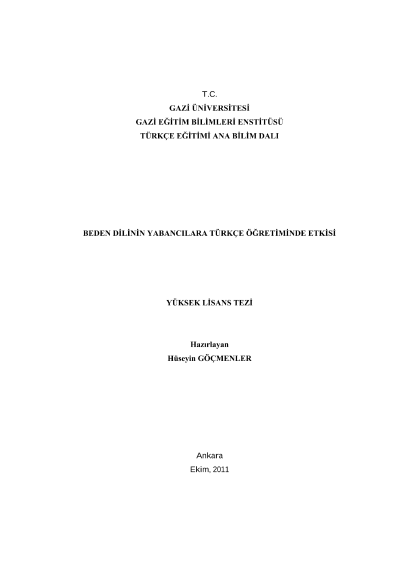 T.C.
GAZİ ÜNİVERSİTESİ
GAZİ EĞİTİM BİLİMLERİ ENSTİTÜSÜ
TÜRKÇE EĞİTİMİ ANA BİLİM DALI

BEDEN DİLİNİN YABANCILARA TÜRKÇE ÖĞRETİMİNDE ETKİSİ

YÜKSEK LİSANS TEZİ

Hazırlayan
Hüseyin GÖÇMENLER

Ankara
Ekim, 2011